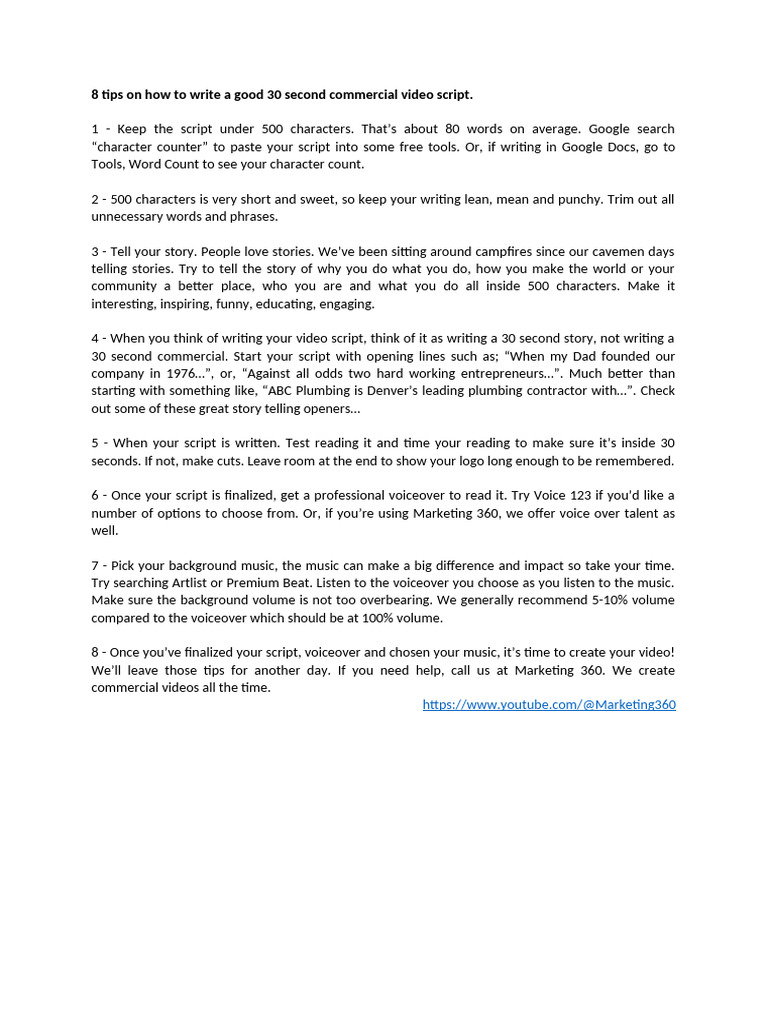 8 tips on how to write a good 30 second commercial video script.

1 - Keep the script under 500 characters. That's about 80 words on average. Google search "character counter" to paste your script into some free tools. Or, if writing in Google Docs, go to Tools, Word Count to see your character count.

2 - 500 characters is very short and sweet, so keep your writing lean, mean and punchy. Trim out all unnecessary words and phrases.

3 - Tell your story. People love stories. We've been sitting around campfires since our cavemen days telling stories. Try to tell the story of why you do what you do, how you make the world or your community a better place, who you are and what you do all inside 500 characters. Make it interesting, inspiring, funny, educating, engaging.

4 - When you think of writing your video script, think of it as writing a 30 second story, not writing a 30 second commercial. Start your script with opening lines such as; "When my Dad founded our company in 1976…", or, "Against all odds two hard working entrepreneurs…". Much better than starting with something like, "ABC Plumbing is Denver's leading plumbing contractor with…". Check out some of these great story telling openers…

5 - When your script is written. Test reading it and time your reading to make sure it's inside 30 seconds. If not, make cuts. Leave room at the end to show your logo long enough to be remembered.

6 - Once your script is finalized, get a professional voiceover to read it. Try Voice 123 if you'd like a number of options to choose from. Or, if you're using Marketing 360, we offer voice over talent as well.

7 - Pick your background music, the music can make a big difference and impact so take your time. Try searching Artlist or Premium Beat. Listen to the voiceover you choose as you listen to the music. Make sure the background volume is not too overbearing. We generally recommend 5-10% volume compared to the voiceover which should be at 100% volume.

8 - Once you've finalized your script, voiceover and chosen your music, it's time to create your video! We'll leave those tips for another day. If you need help, call us at Marketing 360. We create commercial videos all the time.
https://www.youtube.com/@Marketing360